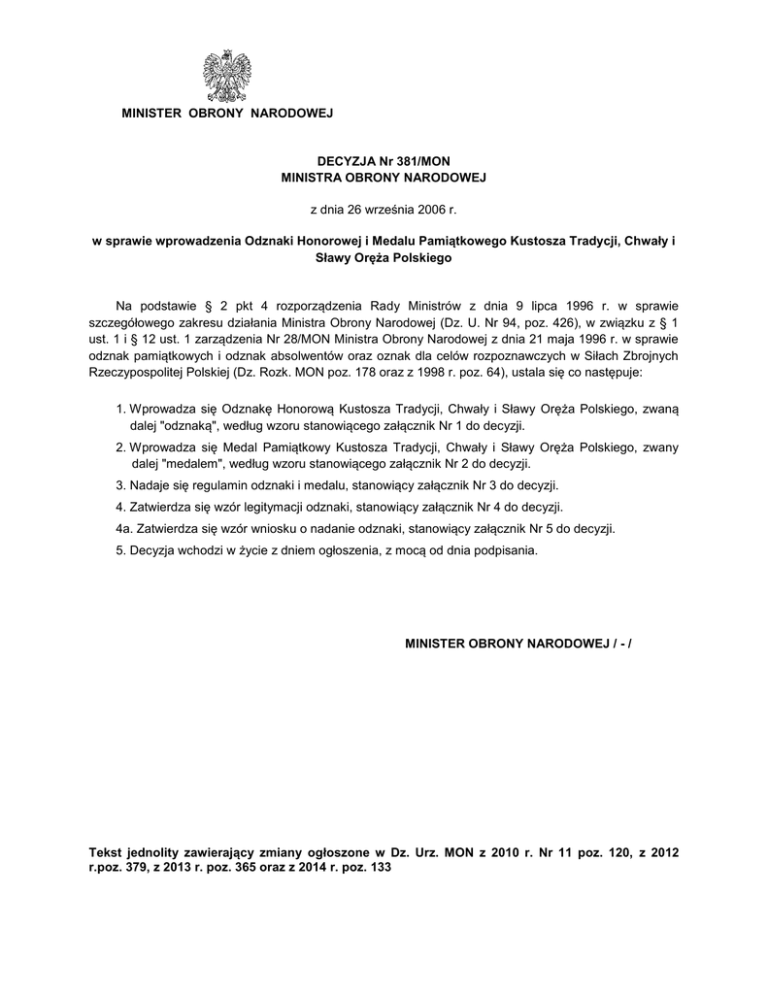 MINISTER OBRONY NARODOWEJ

DECYZJA Nr 381/MON
MINISTRA OBRONY NARODOWEJ

z dnia 26 września 2006 r.

w sprawie wprowadzenia Odznaki Honorowej i Medalu Pamiątkowego Kustosza Tradycji, Chwały i Sławy Oręża Polskiego

Na podstawie § 2 pkt 4 rozporządzenia Rady Ministrów z dnia 9 lipca 1996 r. w sprawie szczegółowego zakresu działania Ministra Obrony Narodowej (Dz. U. Nr 94, poz. 426), w związku z § 1 ust. 1 i § 12 ust. 1 zarządzenia Nr 28/MON Ministra Obrony Narodowej z dnia 21 maja 1996 r. w sprawie odznak pamiątkowych i odznak absolwentów oraz oznak dla celów rozpoznawczych w Siłach Zbrojnych Rzeczypospolitej Polskiej (Dz. Rozk. MON poz. 178 oraz z 1998 r. poz. 64), ustala się co następuje:

1. Wprowadza się Odznakę Honorową Kustosza Tradycji, Chwały i Sławy Oręża Polskiego, zwaną dalej "odznaką", według wzoru stanowiącego załącznik Nr 1 do decyzji.
2. Wprowadza się Medal Pamiątkowy Kustosza Tradycji, Chwały i Sławy Oręża Polskiego, zwany dalej "medalem", według wzoru stanowiącego załącznik Nr 2 do decyzji.
3. Nadaje się regulamin odznaki i medalu, stanowiący załącznik Nr 3 do decyzji.
4. Zatwierdza się wzór legitymacji odznaki, stanowiący załącznik Nr 4 do decyzji.
4a. Zatwierdza się wzór wniosku o nadanie odznaki, stanowiący załącznik Nr 5 do decyzji.
5. Decyzja wchodzi w życie z dniem ogłoszenia, z mocą od dnia podpisania.

MINISTER OBRONY NARODOWEJ / - /

Tekst jednolity zawierający zmiany ogłoszone w Dz. Urz. MON z 2010 r. Nr 11 poz. 120, z 2012 r.poz. 379, z 2013 r. poz. 365 oraz z 2014 r. poz. 133